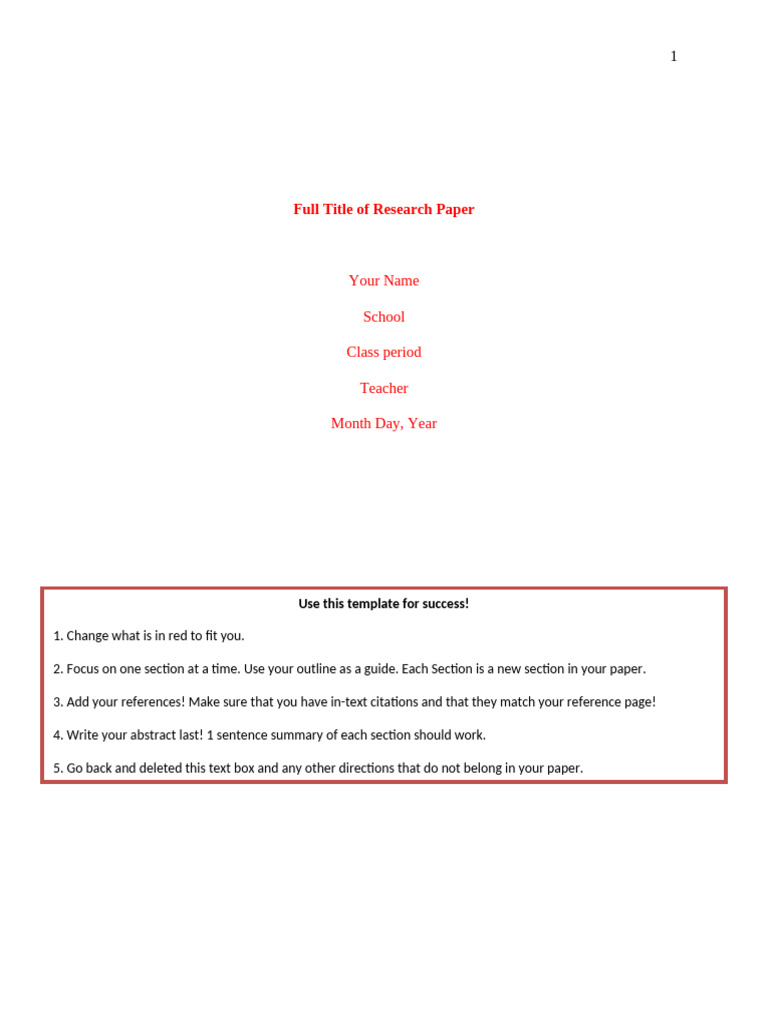 1

Full Title of Research Paper

Your Name

School

Class period

Teacher

Month Day, Year

Use this template for success!

1. Change what is in red to fit you.

2. Focus on one section at a time. Use your outline as a guide. Each Section is a new section in your paper.

3. Add your references! Make sure that you have in-text citations and that they match your reference page!

4. Write your abstract last! 1 sentence summary of each section should work.

5. Go back and deleted this text box and any other directions that do not belong in your paper.